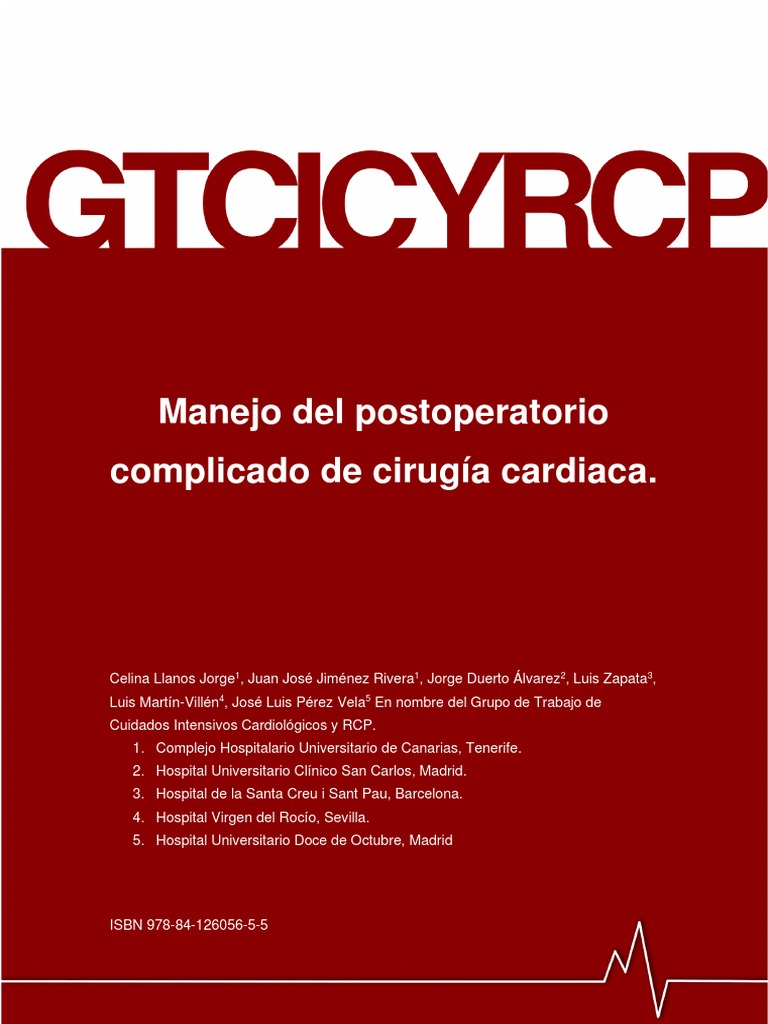 GTCICYRCP

Manejo del postoperatorio complicado de cirugía cardiaca.

Celina Llanos Jorge$^1$, Juan José Jiménez Rivera$^1$, Jorge Duerto Álvarez$^2$, Luis Zapata$^3$, Luis Martín-Villén$^4$, José Luis Pérez Vela$^5$ En nombre del Grupo de Trabajo de Cuidados Intensivos Cardiológicos y RCP.
1. Complejo Hospitalario Universitario de Canarias, Tenerife.
2. Hospital Universitario Clínico San Carlos, Madrid.
3. Hospital de la Santa Creu i Sant Pau, Barcelona.
4. Hospital Virgen del Rocío, Sevilla.
5. Hospital Universitario Doce de Octubre, Madrid

ISBN 978-84-126056-5-5